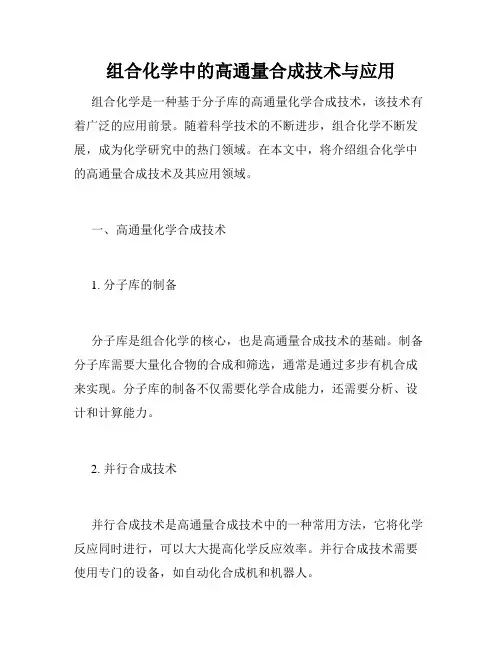 组合化学中的高通量合成技术与应用

组合化学是一种基于分子库的高通量化学合成技术，该技术有着广泛的应用前景。随着科学技术的不断进步，组合化学不断发展，成为化学研究中的热门领域。在本文中，将介绍组合化学中的高通量合成技术及其应用领域。

一、高通量化学合成技术

1. 分子库的制备

分子库是组合化学的核心，也是高通量合成技术的基础。制备分子库需要大量化合物的合成和筛选，通常是通过多步有机合成来实现。分子库的制备不仅需要化学合成能力，还需要分析、设计和计算能力。

2. 并行合成技术

并行合成技术是高通量合成技术中的一种常用方法，它将化学反应同时进行，可以大大提高化学反应效率。并行合成技术需要使用专门的设备，如自动化合成机和机器人。